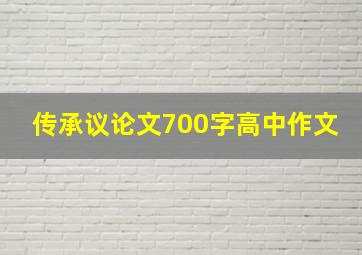 传承议论文700字高中作文